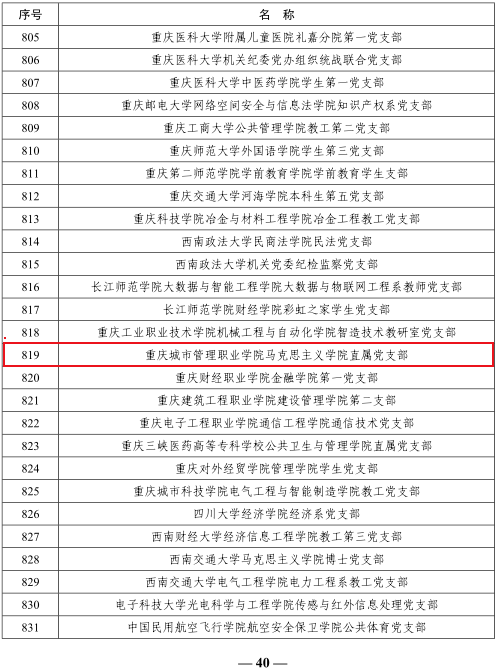 | 序号 | 名 称 |
|---|---|
| 805 | 重庆医科大学附属儿童医院礼嘉分院第一党支部 |
| 806 | 重庆医科大学机关纪委党办组织统战联合党支部 |
| 807 | 重庆医科大学中医药学院学生第一党支部 |
| 808 | 重庆邮电大学网络空间安全与信息法学院知识产权系党支部 |
| 809 | 重庆工商大学公共管理学院教工第二党支部 |
| 810 | 重庆师范大学外国语学院学生第三党支部 |
| 811 | 重庆第二师范学院学前教育学院学前教育学生支部 |
| 812 | 重庆交通大学河海学院本科生第五党支部 |
| 813 | 重庆科技学院冶金与材料工程学院冶金工程教工党支部 |
| 814 | 西南政法大学民商法学院民法党支部 |
| 815 | 西南政法大学机关党委纪检监察党支部 |
| 816 | 长江师范学院大数据与智能工程学院大数据与物联网工程系教师党支部 |
| 817 | 长江师范学院财经学院彩虹之家学生党支部 |
| 818 | 重庆工业职业技术学院机械工程与自动化学院智造技术教研室党支部 |
| 819 | 重庆城市管理职业学院马克思主义学院直属党支部 |
| 820 | 重庆财经职业学院金融学院第一党支部 |
| 821 | 重庆建筑工程职业学院建设管理学院第二支部 |
| 822 | 重庆电子工程职业学院通信工程学院通信技术党支部 |
| 823 | 重庆三峡医药高等专科学校公共卫生与管理学院直属党支部 |
| 824 | 重庆对外经贸学院管理学院学生党支部 |
| 825 | 重庆城市科技学院电气工程与智能制造学院教工党支部 |
| 826 | 四川大学经济学院经济系党支部 |
| 827 | 西南财经大学经济信息工程学院教工第三党支部 |
| 828 | 西南交通大学马克思主义学院博士党支部 |
| 829 | 西南交通大学电气工程学院电力工程系教工党支部 |
| 830 | 电子科技大学光电科学与工程学院传感与红外信息处理党支部 |
| 831 | 中国民用航空飞行学院航空安全保卫学院公共体育党支部 |

— 40 —